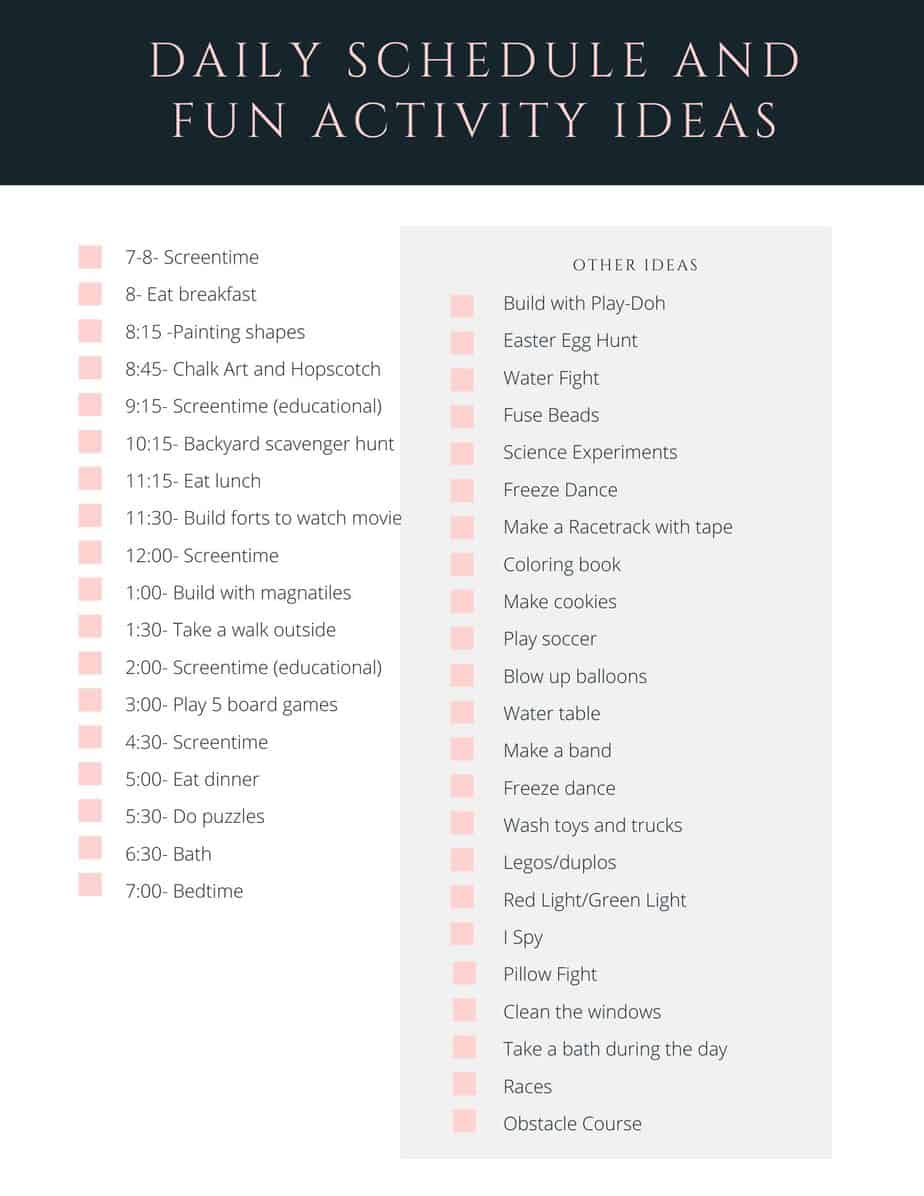 DAILY SCHEDULE AND FUN ACTIVITY IDEAS

7-8- Screentime
8- Eat breakfast
8:15 -Painting shapes
8:45- Chalk Art and Hopscotch
9:15- Screentime (educational)
10:15- Backyard scavenger hunt
11:15- Eat lunch
11:30- Build forts to watch movie
12:00- Screentime
1:00- Build with magnatiles
1:30- Take a walk outside
2:00- Screentime (educational)
3:00- Play 5 board games
4:30- Screentime
5:00- Eat dinner
5:30- Do puzzles
6:30- Bath
7:00- Bedtime

OTHER IDEAS
Build with Play-Doh
Easter Egg Hunt
Water Fight
Fuse Beads
Science Experiments
Freeze Dance
Make a Racetrack with tape
Coloring book
Make cookies
Play soccer
Blow up balloons
Water table
Make a band
Freeze dance
Wash toys and trucks
Legos/duplos
Red Light/Green Light
I Spy
Pillow Fight
Clean the windows
Take a bath during the day
Races
Obstacle Course